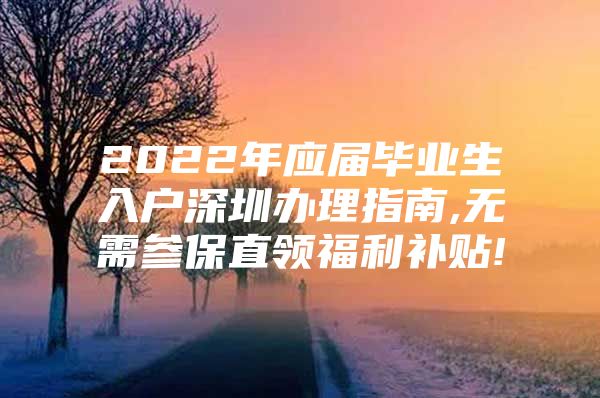 2022年应届毕业生入户深圳办理指南,无需参保直领福利补贴!